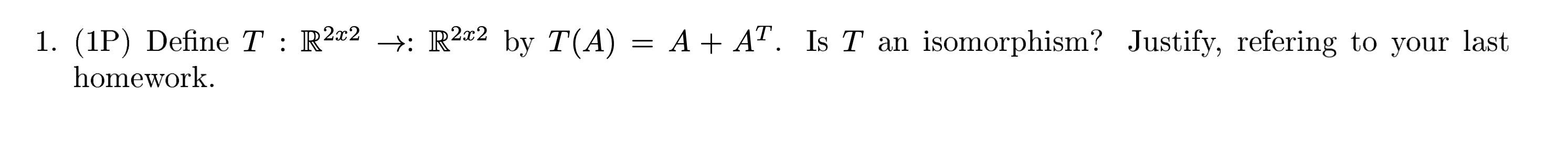 1. (1P) Define $T : \mathbb{R}^{2x2} \rightarrow: \mathbb{R}^{2x2}$ by $T(A) = A + A^T$. Is $T$ an isomorphism? Justify, refering to your last homework.